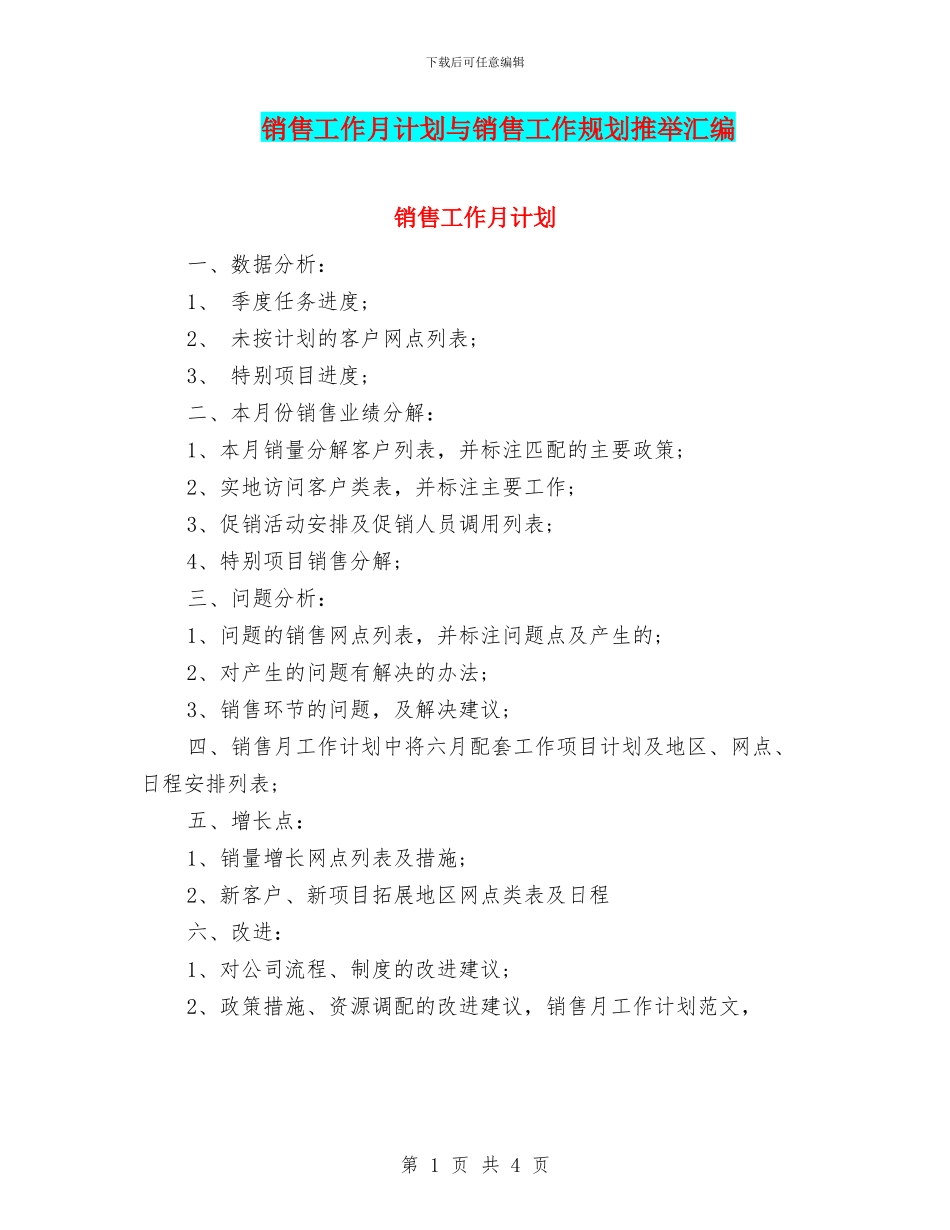 下载后可任意编辑

销售工作月计划与销售工作规划推举汇编

销售工作月计划

一、数据分析：

1、 季度任务进度；

2、 未按计划的客户网点列表；

3、 特别项目进度；

二、本月份销售业绩分解：

1、本月销量分解客户列表，并标注匹配的主要政策；

2、实地访问客户类表，并标注主要工作；

3、促销活动安排及促销人员调用列表；

4、特别项目销售分解；

三、问题分析：

1、问题的销售网点列表，并标注问题点及产生的；

2、对产生的问题有解决的办法；

3、销售环节的问题，及解决建议；

四、销售月工作计划中将六月配套工作项目计划及地区、网点、日程安排列表；

五、增长点：

1、销量增长网点列表及措施；

2、新客户、新项目拓展地区网点类表及日程

六、改进：

1、对公司流程、制度的改进建议；

2、政策措施、资源调配的改进建议，销售月工作计划范文，

第 1 页 共 4 页